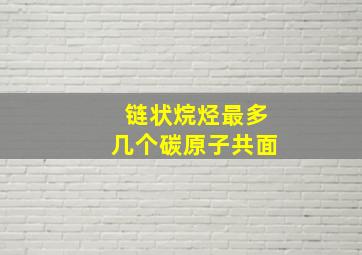 链状烷烃最多
几个碳原子共面